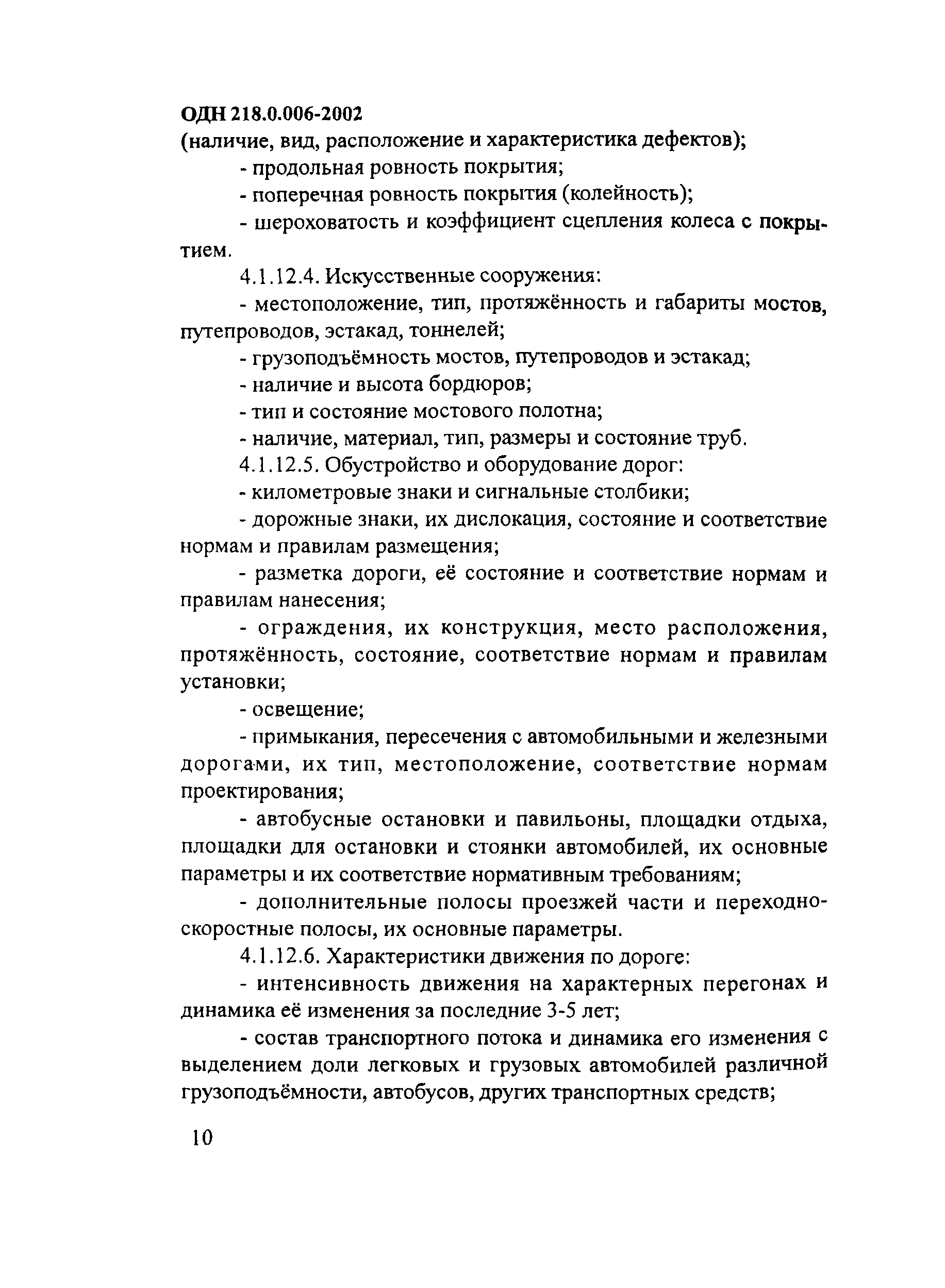 ОДН 218.0.006-2002
(наличие, вид, расположение и характеристика дефектов);

- продольная ровность покрытия;

- поперечная ровность покрытия (колейность);

- шероховатость и коэффициент сцепления колеса с покрытием.

4.1.12.4. Искусственные сооружения:

- местоположение, тип, протяжённость и габариты мостов, путепроводов, эстакад, тоннелей;

- грузоподъёмность мостов, путепроводов и эстакад;

- наличие и высота бордюров;

- тип и состояние мостового полотна;

- наличие, материал, тип, размеры и состояние труб.

4.1.12.5. Обустройство и оборудование дорог:

- километровые знаки и сигнальные столбики;

- дорожные знаки, их дислокация, состояние и соответствие нормам и правилам размещения;

- разметка дороги, её состояние и соответствие нормам и правилам нанесения;

- ограждения, их конструкция, место расположения, протяжённость, состояние, соответствие нормам и правилам установки;

- освещение;

- примыкания, пересечения с автомобильными и железными дорогами, их тип, местоположение, соответствие нормам проектирования;

- автобусные остановки и павильоны, площадки отдыха, площадки для остановки и стоянки автомобилей, их основные параметры и их соответствие нормативным требованиям;

- дополнительные полосы проезжей части и переходно-скоростные полосы, их основные параметры.

4.1.12.6. Характеристики движения по дороге:

- интенсивность движения на характерных перегонах и динамика её изменения за последние 3-5 лет;

- состав транспортного потока и динамика его изменения с выделением доли легковых и грузовых автомобилей различной грузоподъёмности, автобусов, других транспортных средств;

10